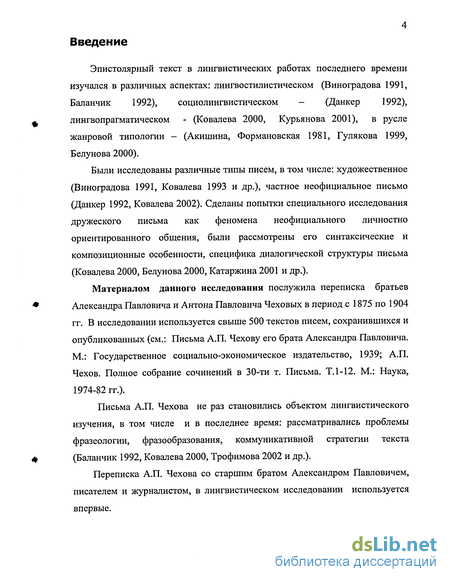 4

Введение

Эпистолярный текст в лингвистических работах последнего времени изучался в различных аспектах: лингвостилистическом (Виноградова 1991, Баланчик 1992), социолингвистическом – (Данкер 1992), лингвопрагматическом - (Ковалева 2000, Курьянова 2001), в русле жанровой типологии – (Акишина, Формановская 1981, Гулякова 1999, Белунова 2000).

Были исследованы различные типы писем, в том числе: художественное (Виноградова 1991, Ковалева 1993 и др.), частное неофициальное письмо (Данкер 1992, Ковалева 2002). Сделаны попытки специального исследования дружеского письма как феномена неофициального личностно ориентированного общения, были рассмотрены его синтаксические и композиционные особенности, специфика диалогической структуры письма (Ковалева 2000, Белунова 2000, Катаржина 2001 и др.).

Материалом данного исследования послужила переписка братьев Александра Павловича и Антона Павловича Чеховых в период с 1875 по 1904 гг. В исследовании используется свыше 500 текстов писем, сохранившихся и опубликованных (см.: Письма А.П. Чехову его брата Александра Павловича. М.: Государственное социально-экономическое издательство, 1939; А.П. Чехов. Полное собрание сочинений в 30-ти т. Письма. Т.1-12. М.: Наука, 1974-82 гг.).

Письма А.П. Чехова не раз становились объектом лингвистического изучения, в том числе и в последнее время: рассматривались проблемы фразеологии, фразообразования, коммуникативной стратегии текста (Баланчик 1992, Ковалева 2000, Трофимова 2002 и др.).

Переписка А.П. Чехова со старшим братом Александром Павловичем, писателем и журналистом, в лингвистическом исследовании используется впервые.

dsLib.net
библиотека диссертаций